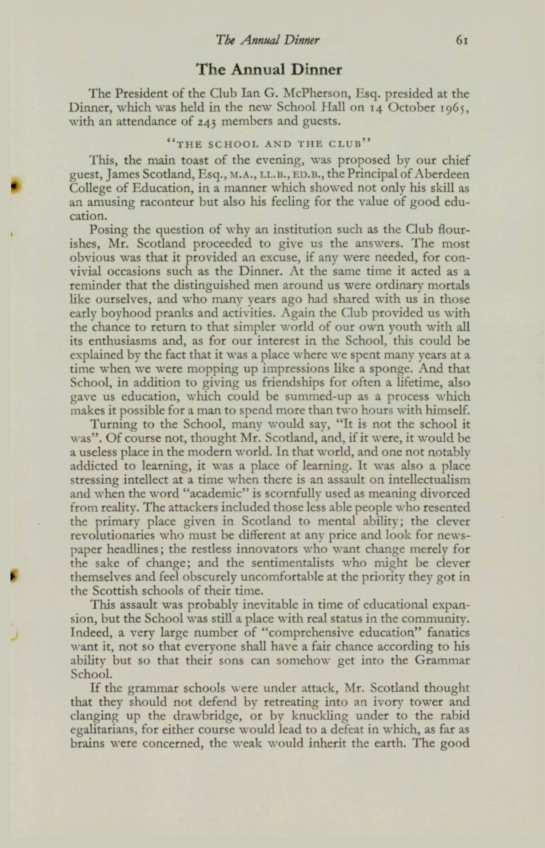 The Annual Dinner 61

The Annual Dinner

The President of the Club Ian G. McPherson, Esq. presided at the Dinner, which was held in the new School Hall on 14 October 1965, with an attendance of 243 members and guests.

"THE SCHOOL AND THE CLUB"

This, the main toast of the evening, was proposed by our chief guest, James Scotland, Esq., M.A., LL.B., ED.B., the Principal of Aberdeen College of Education, in a manner which showed not only his skill as an amusing raconteur but also his feeling for the value of good education.

Posing the question of why an institution such as the Club flourishes, Mr. Scotland proceeded to give us the answers. The most obvious was that it provided an excuse, if any were needed, for convivial occasions such as the Dinner. At the same time it acted as a reminder that the distinguished men around us were ordinary mortals like ourselves, and who many years ago had shared with us in those early boyhood pranks and activities. Again the Club provided us with the chance to return to that simpler world of our own youth with all its enthusiasms and, as for our interest in the School, this could be explained by the fact that it was a place where we spent many years at a time when we were mopping up impressions like a sponge. And that School, in addition to giving us friendships for often a lifetime, also gave us education, which could be summed-up as a process which makes it possible for a man to spend more than two hours with himself.

Turning to the School, many would say, "It is not the school it was". Of course not, thought Mr. Scotland, and, if it were, it would be a useless place in the modern world. In that world, and one not notably addicted to learning, it was a place of learning. It was also a place stressing intellect at a time when there is an assault on intellectualism and when the word "academic" is scornfully used as meaning divorced from reality. The attackers included those less able people who resented the primary place given in Scotland to mental ability; the clever revolutionaries who must be different at any price and look for newspaper headlines; the restless innovators who want change merely for the sake of change; and the sentimentalists who might be clever themselves and feel obscurely uncomfortable at the priority they got in the Scottish schools of their time.

This assault was probably inevitable in time of educational expansion, but the School was still a place with real status in the community. Indeed, a very large number of "comprehensive education" fanatics want it, not so that everyone shall have a fair chance according to his ability but so that their sons can somehow get into the Grammar School.

If the grammar schools were under attack, Mr. Scotland thought that they should not defend by retreating into an ivory tower and clanging up the drawbridge, or by knuckling under to the rabid egalitarians, for either course would lead to a defeat in which, as far as brains were concerned, the weak would inherit the earth. The good